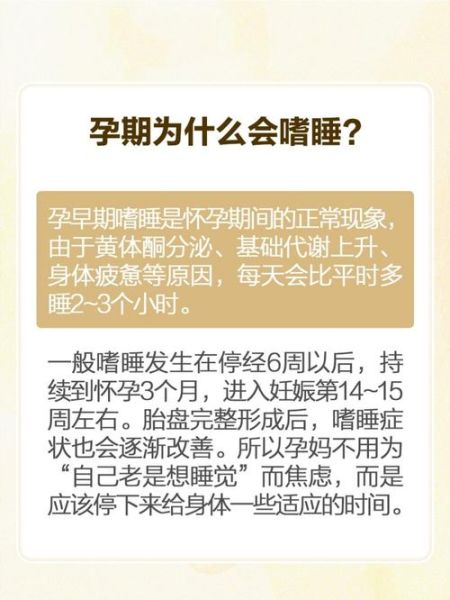 孕期为什么会嗜睡？

孕早期嗜睡是怀孕期间的正常现象，由于黄体酮分泌、基础代谢上升、身体疲惫等原因，每天会比平时多睡2~3个小时。

一般嗜睡发生在停经6周以后，持续到怀孕3个月，进入妊娠第14~15周左右。胎盘完整形成后，嗜睡症状也会逐渐改善。所以孕妈不用为“自己老是想睡觉”而焦虑，而是应该停下来给身体一些适应的时间。